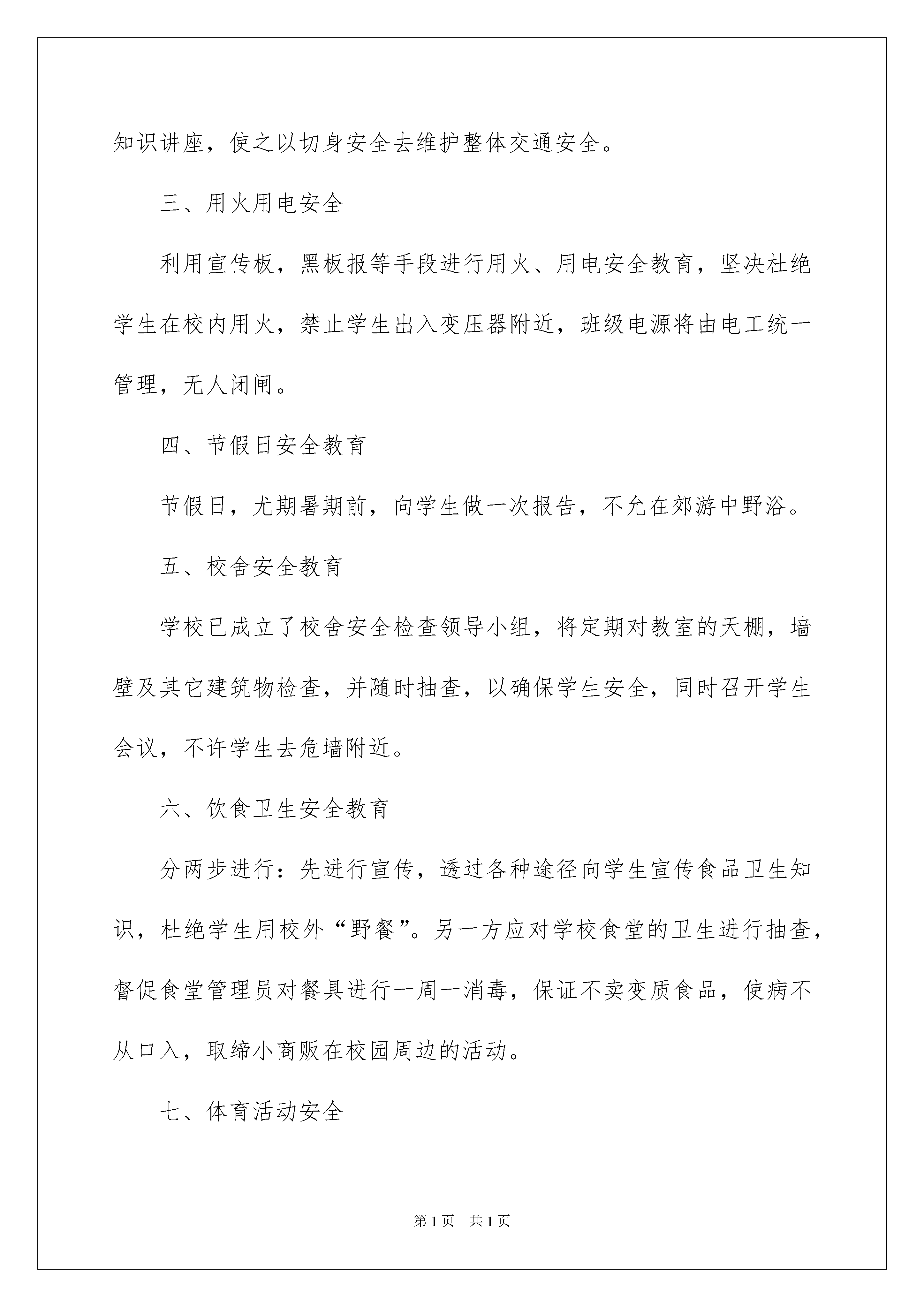 知识讲座，使之以切身安全去维护整体交通安全。

三、用火用电安全

利用宣传板，黑板报等手段进行用火、用电安全教育，坚决杜绝学生在校内用火，禁止学生出入变压器附近，班级电源将由电工统一管理，无人闭闸。

四、节假日安全教育

节假日，尤期暑期前，向学生做一次报告，不允在郊游中野浴。

五、校舍安全教育

学校已成立了校舍安全检查领导小组，将定期对教室的天棚，墙壁及其它建筑物检查，并随时抽查，以确保学生安全，同时召开学生会议，不许学生去危墙附近。

六、饮食卫生安全教育

分两步进行：先进行宣传，透过各种途径向学生宣传食品卫生知识，杜绝学生用校外“野餐”。另一方应对学校食堂的卫生进行抽查，督促食堂管理员对餐具进行一周一消毒，保证不卖变质食品，使病不从口入，取缔小商贩在校园周边的活动。

七、体育活动安全

第1页　共1页